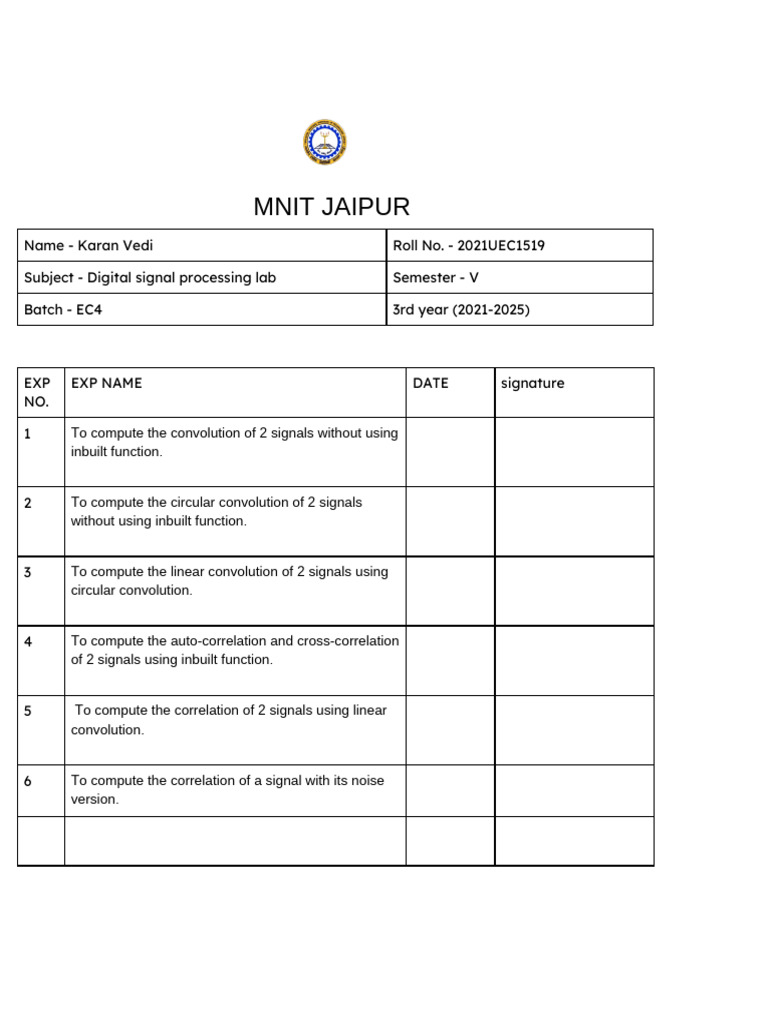 MNIT JAIPUR

| Name - Karan Vedi | Roll No. - 2021UEC1519 |
|---|---|
| Subject - Digital signal processing lab | Semester - V |
| Batch - EC4 | 3rd year (2021-2025) |

| EXP NO. | EXP NAME | DATE | signature |
|---|---|---|---|
| 1 | To compute the convolution of 2 signals without using inbuilt function. | | |
| 2 | To compute the circular convolution of 2 signals without using inbuilt function. | | |
| 3 | To compute the linear convolution of 2 signals using circular convolution. | | |
| 4 | To compute the auto-correlation and cross-correlation of 2 signals using inbuilt function. | | |
| 5 | To compute the correlation of 2 signals using linear convolution. | | |
| 6 | To compute the correlation of a signal with its noise version. | | |
| | | | |